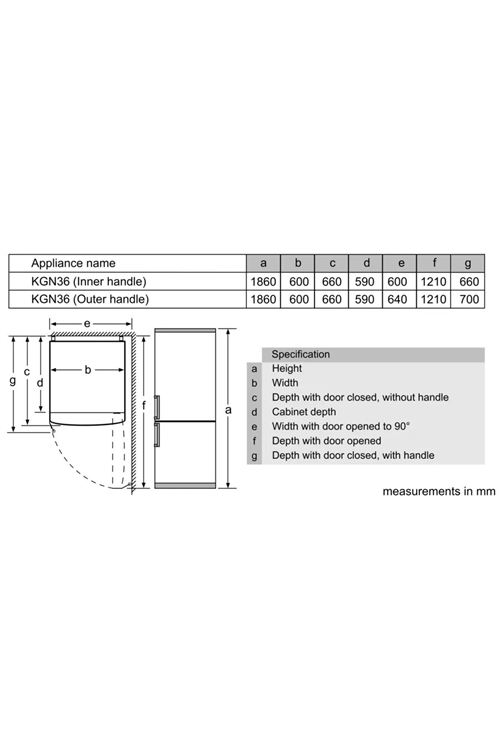 | Appliance name | a | b | c | d | e | f | g |
|---|---|---|---|---|---|---|---|
| KGN36 (Inner handle) | 1860 | 600 | 660 | 590 | 600 | 1210 | 660 |
| KGN36 (Outer handle) | 1860 | 600 | 660 | 590 | 640 | 1210 | 700 |

e
g
c
d
b
f
a

| | Specification |
|---|---|
| a | Height |
| b | Width |
| c | Depth with door closed, without handle |
| d | Cabinet depth |
| e | Width with door opened to 90° |
| f | Depth with door opened |
| g | Depth with door closed, with handle |

measurements in mm